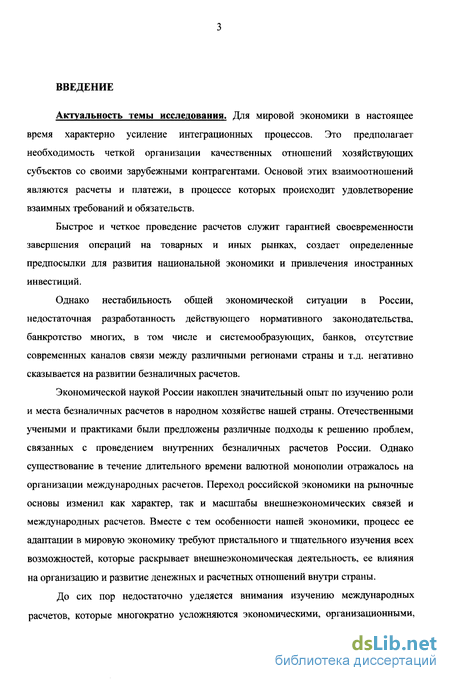 3

ВВЕДЕНИЕ

Актуальность темы исследования. Для мировой экономики в настоящее время характерно усиление интеграционных процессов. Это предполагает необходимость четкой организации качественных отношений хозяйствующих субъектов со своими зарубежными контрагентами. Основой этих взаимоотношений являются расчеты и платежи, в процессе которых происходит удовлетворение взаимных требований и обязательств.

Быстрое и четкое проведение расчетов служит гарантией своевременности завершения операций на товарных и иных рынках, создает определенные предпосылки для развития национальной экономики и привлечения иностранных инвестиций.

Однако нестабильность общей экономической ситуации в России, недостаточная разработанность действующего нормативного законодательства, банкротство многих, в том числе и системообразующих, банков, отсутствие современных каналов связи между различными регионами страны и т.д. негативно сказывается на развитии безналичных расчетов.

Экономической наукой России накоплен значительный опыт по изучению роли и места безналичных расчетов в народном хозяйстве нашей страны. Отечественными учеными и практиками были предложены различные подходы к решению проблем, связанных с проведением внутренних безналичных расчетов России. Однако существование в течение длительного времени валютной монополии отражалось на организации международных расчетов. Переход российской экономики на рыночные основы изменил как характер, так и масштабы внешнеэкономических связей и международных расчетов. Вместе с тем особенности нашей экономики, процесс ее адаптации в мировую экономику требуют пристального и тщательного изучения всех возможностей, которые раскрывает внешнеэкономическая деятельность, ее влияния на организацию и развитие денежных и расчетных отношений внутри страны.

До сих пор недостаточно уделяется внимания изучению международных расчетов, которые многократно усложняются экономическими, организационными,

dsLib.net
библиотека диссертаций